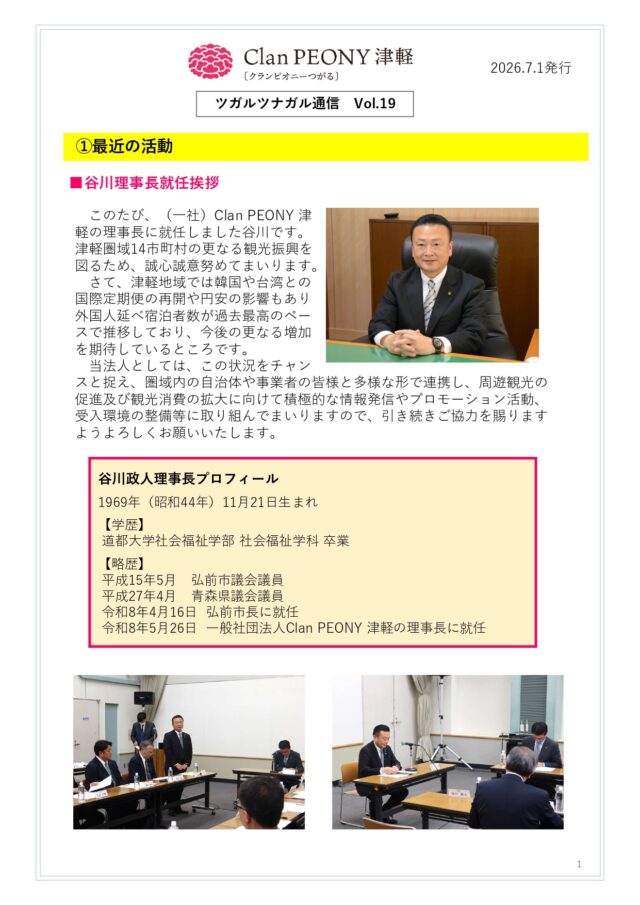 Clan PEONY 津軽
〔クランピオニーつがる〕

2026.7.1発行

ツガルツナガル通信　Vol.19

①最近の活動

■谷川理事長就任挨拶

このたび、（一社）Clan PEONY 津軽の理事長に就任しました谷川です。津軽圏域14市町村の更なる観光振興を図るため、誠心誠意努めてまいります。

さて、津軽地域では韓国や台湾との国際定期便の再開や円安の影響もあり外国人延べ宿泊者数が過去最高のペースで推移しており、今後の更なる増加を期待しているところです。

当法人としては、この状況をチャンスと捉え、圏域内の自治体や事業者の皆様と多様な形で連携し、周遊観光の促進及び観光消費の拡大に向けて積極的な情報発信やプロモーション活動、受入環境の整備等に取り組んでまいりますので、引き続きご協力を賜りますようよろしくお願いいたします。

谷川政人理事長プロフィール
1969年（昭和44年）11月21日生まれ
【学歴】
道都大学社会福祉学部 社会福祉学科 卒業
【略歴】
平成15年5月　弘前市議会議員
平成27年4月　青森県議会議員
令和8年4月16日　弘前市長に就任
令和8年5月26日　一般社団法人Clan PEONY 津軽の理事長に就任

1